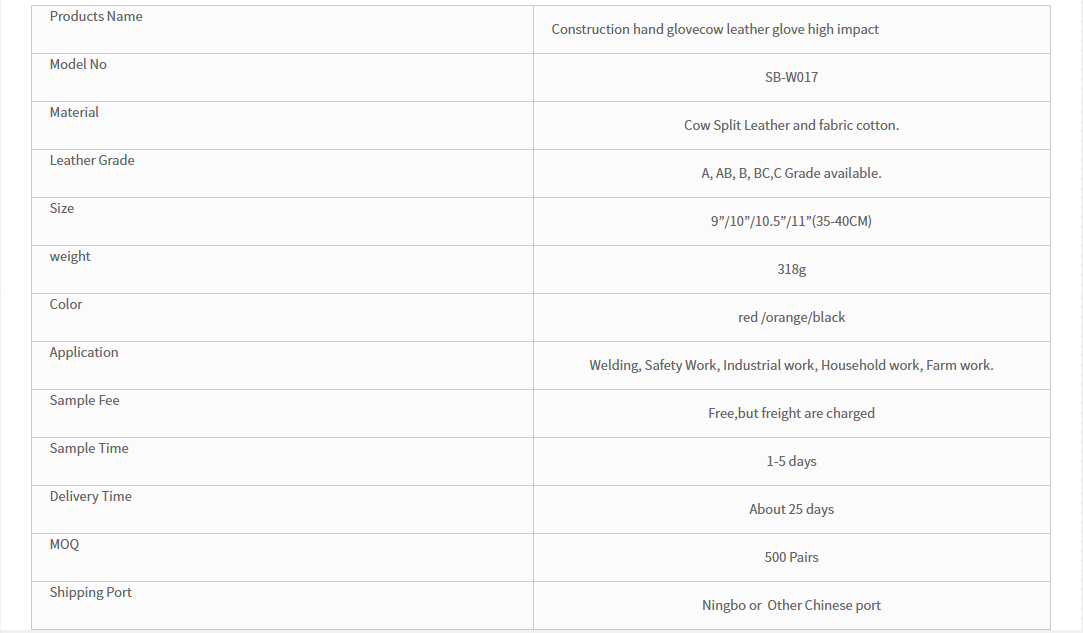 | Products Name | Construction hand glovecow leather glove high impact |
|---|---|
| Model No | SB-W017 |
| Material | Cow Split Leather and fabric cotton. |
| Leather Grade | A, AB, B, BC,C Grade available. |
| Size | 9”/10”/10.5”/11”(35-40CM) |
| weight | 318g |
| Color | red /orange/black |
| Application | Welding, Safety Work, Industrial work, Household work, Farm work. |
| Sample Fee | Free,but freight are charged |
| Sample Time | 1-5 days |
| Delivery Time | About 25 days |
| MOQ | 500 Pairs |
| Shipping Port | Ningbo or Other Chinese port |